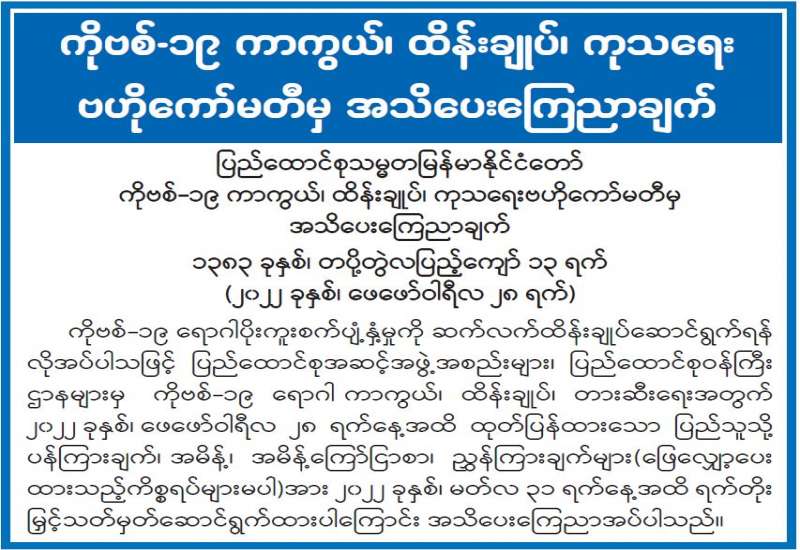 ကိုဗစ်-၁၉ ကာကွယ်၊ ထိန်းချုပ်၊ ကုသရေး ဗဟိုကော်မတီမှ အသိပေးကြေညာချက်

ပြည်ထောင်စုသမ္မတမြန်မာနိုင်ငံတော်
ကိုဗစ်-၁၉ ကာကွယ်၊ ထိန်းချုပ်၊ ကုသရေးဗဟိုကော်မတီမှ
အသိပေးကြေညာချက်
၁၃၈၃ ခုနှစ်၊ တပို့တွဲလပြည့်ကျော် ၁၃ ရက်
(၂၀၂၂ ခုနှစ်၊ ဖေဖော်ဝါရီလ ၂၈ ရက်)

ကိုဗစ်-၁၉ ရောဂါပိုးကူးစက်ပျံ့နှံ့မှုကို ဆက်လက်ထိန်းချုပ်ဆောင်ရွက်ရန် လိုအပ်ပါသဖြင့် ပြည်ထောင်စုအဆင့်အဖွဲ့အစည်းများ၊ ပြည်ထောင်စုဝန်ကြီးဌာနများမှ ကိုဗစ်-၁၉ ရောဂါ ကာကွယ်၊ ထိန်းချုပ်၊ တားဆီးရေးအတွက် ၂၀၂၂ ခုနှစ်၊ ဖေဖော်ဝါရီလ ၂၈ ရက်နေ့အထိ ထုတ်ပြန်ထားသော ပြည်သူသို့ ပန်ကြားချက်၊ အမိန့်၊ အမိန့်ကြော်ငြာစာ၊ ညွှန်ကြားချက်များ(ဖြေလျှော့ပေးထားသည့်ကိစ္စရပ်များမပါ)အား ၂၀၂၂ ခုနှစ်၊ မတ်လ ၃၁ ရက်နေ့အထိ ရက်တိုးမြှင့်သတ်မှတ်ဆောင်ရွက်ထားပါကြောင်း အသိပေးကြေညာအပ်ပါသည်။